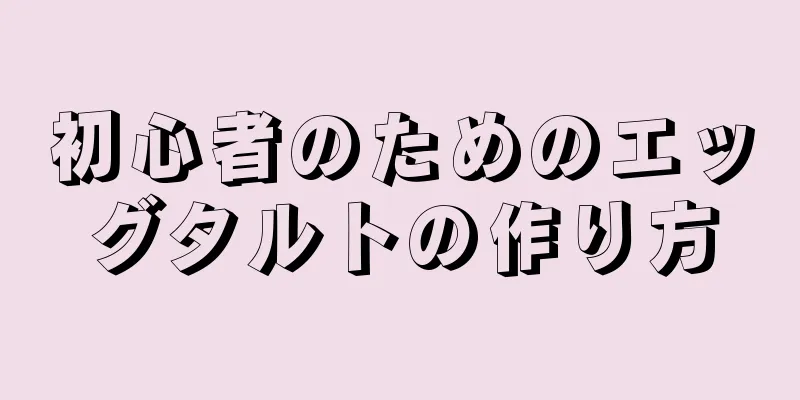 初心者のためのエッグタルトの作り方